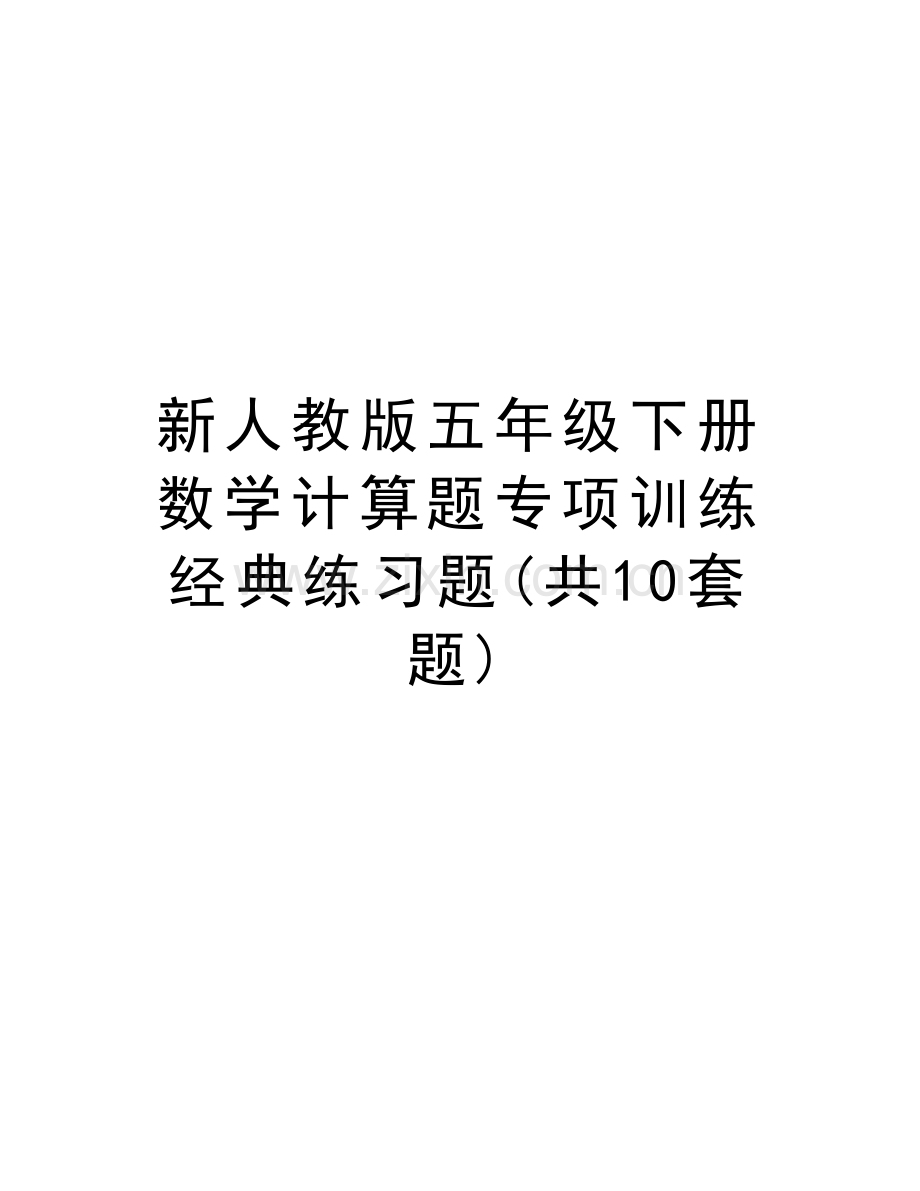 新人教版五年级下册数学计算题专项训练经典练习题(共10套题)

www.zixin.com.cn